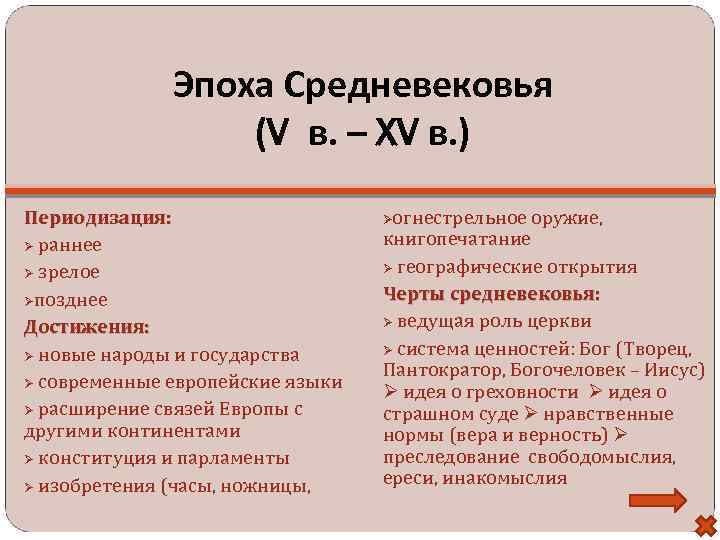 Эпоха Средневековья
(V в. – XV в.)

Периодизация:
➢ раннее
➢ зрелое
➢позднее
Достижения:
➢ новые народы и государства
➢ современные европейские языки
➢ расширение связей Европы с другими континентами
➢ конституция и парламенты
➢ изобретения (часы, ножницы,

➢огнестрельное оружие, книгопечатание
➢ географические открытия
Черты средневековья:
➢ ведущая роль церкви
➢ система ценностей: Бог (Творец, Пантократор, Богочеловек – Иисус) ➢ идея о греховности ➢ идея о страшном суде ➢ нравственные нормы (вера и верность) ➢ преследование свободомыслия, ереси, инакомыслия